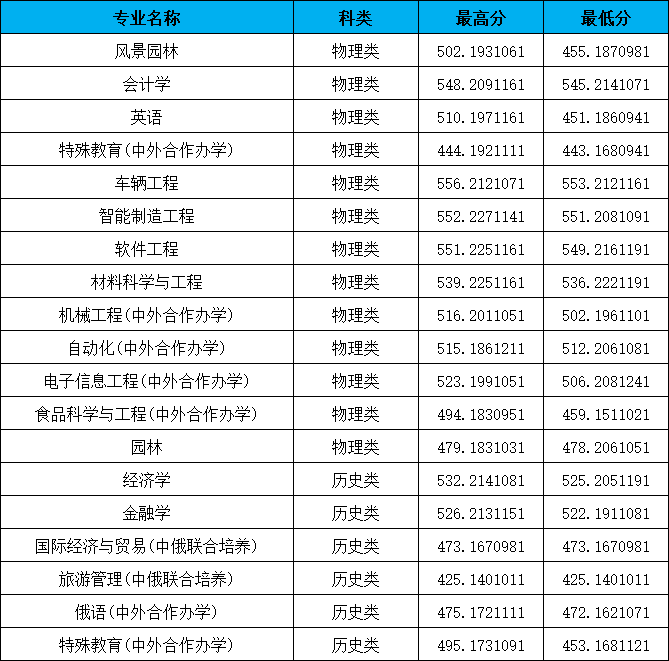 | 专业名称 | 科类 | 最高分 | 最低分 |
|---|---|---|---|
| 风景园林 | 物理类 | 502.1931061 | 455.1870981 |
| 会计学 | 物理类 | 548.2091161 | 545.2141071 |
| 英语 | 物理类 | 510.1971161 | 451.1860941 |
| 特殊教育(中外合作办学) | 物理类 | 444.1921111 | 443.1680941 |
| 车辆工程 | 物理类 | 556.2121071 | 553.2121161 |
| 智能制造工程 | 物理类 | 552.2271141 | 551.2081091 |
| 软件工程 | 物理类 | 551.2251161 | 549.2161191 |
| 材料科学与工程 | 物理类 | 539.2251161 | 536.2221191 |
| 机械工程(中外合作办学) | 物理类 | 516.2011051 | 502.1961101 |
| 自动化(中外合作办学) | 物理类 | 515.1861211 | 512.2061081 |
| 电子信息工程(中外合作办学) | 物理类 | 523.1991051 | 506.2081241 |
| 食品科学与工程(中外合作办学) | 物理类 | 494.1830951 | 459.1511021 |
| 园林 | 物理类 | 479.1831031 | 478.2061051 |
| 经济学 | 历史类 | 532.2141081 | 525.2051191 |
| 金融学 | 历史类 | 526.2131151 | 522.1911081 |
| 国际经济与贸易(中俄联合培养) | 历史类 | 473.1670981 | 473.1670981 |
| 旅游管理(中俄联合培养) | 历史类 | 425.1401011 | 425.1401011 |
| 俄语(中外合作办学) | 历史类 | 475.1721111 | 472.1621071 |
| 特殊教育(中外合作办学) | 历史类 | 495.1731091 | 453.1681121 |